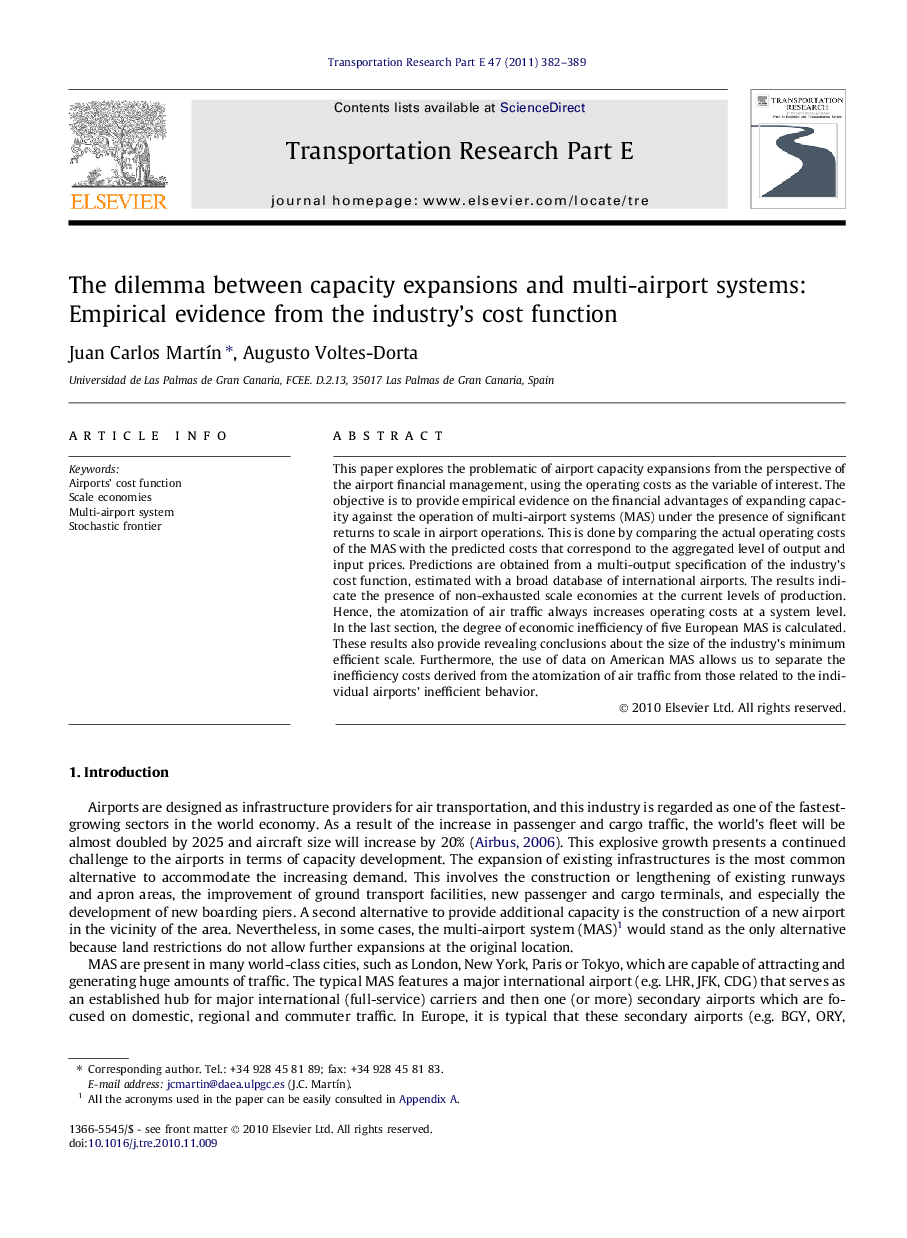 Transportation Research Part E 47 (2011) 382–389

ELSEVIER

Contents lists available at ScienceDirect

Transportation Research Part E

journal homepage: www.elsevier.com/locate/tre

TRANSPORTATION RESEARCH

The dilemma between capacity expansions and multi-airport systems: Empirical evidence from the industry's cost function

Juan Carlos Martín *, Augusto Voltes-Dorta

Universidad de Las Palmas de Gran Canaria, FCEE. D.2.13, 35017 Las Palmas de Gran Canaria, Spain

ARTICLE INFO

Keywords:
Airports' cost function
Scale economies
Multi-airport system
Stochastic frontier

ABSTRACT

This paper explores the problematic of airport capacity expansions from the perspective of the airport financial management, using the operating costs as the variable of interest. The objective is to provide empirical evidence on the financial advantages of expanding capacity against the operation of multi-airport systems (MAS) under the presence of significant returns to scale in airport operations. This is done by comparing the actual operating costs of the MAS with the predicted costs that correspond to the aggregated level of output and input prices. Predictions are obtained from a multi-output specification of the industry's cost function, estimated with a broad database of international airports. The results indicate the presence of non-exhausted scale economies at the current levels of production. Hence, the atomization of air traffic always increases operating costs at a system level. In the last section, the degree of economic inefficiency of five European MAS is calculated. These results also provide revealing conclusions about the size of the industry's minimum efficient scale. Furthermore, the use of data on American MAS allows us to separate the inefficiency costs derived from the atomization of air traffic from those related to the individual airports' inefficient behavior.

© 2010 Elsevier Ltd. All rights reserved.

1. Introduction

Airports are designed as infrastructure providers for air transportation, and this industry is regarded as one of the fastest-growing sectors in the world economy. As a result of the increase in passenger and cargo traffic, the world's fleet will be almost doubled by 2025 and aircraft size will increase by 20% (Airbus, 2006). This explosive growth presents a continued challenge to the airports in terms of capacity development. The expansion of existing infrastructures is the most common alternative to accommodate the increasing demand. This involves the construction or lengthening of existing runways and apron areas, the improvement of ground transport facilities, new passenger and cargo terminals, and especially the development of new boarding piers. A second alternative to provide additional capacity is the construction of a new airport in the vicinity of the area. Nevertheless, in some cases, the multi-airport system (MAS)$^1$ would stand as the only alternative because land restrictions do not allow further expansions at the original location.

MAS are present in many world-class cities, such as London, New York, Paris or Tokyo, which are capable of attracting and generating huge amounts of traffic. The typical MAS features a major international airport (e.g. LHR, JFK, CDG) that serves as an established hub for major international (full-service) carriers and then one (or more) secondary airports which are focused on domestic, regional and commuter traffic. In Europe, it is typical that these secondary airports (e.g. BGY, ORY,

* Corresponding author. Tel.: +34 928 45 81 89; fax: +34 928 45 81 83.
E-mail address: jcmartin@daea.ulpgc.es (J.C. Martín).
$^1$ All the acronyms used in the paper can be easily consulted in Appendix A.

1366-5545/$ - see front matter © 2010 Elsevier Ltd. All rights reserved.
doi:10.1016/j.tre.2010.11.009